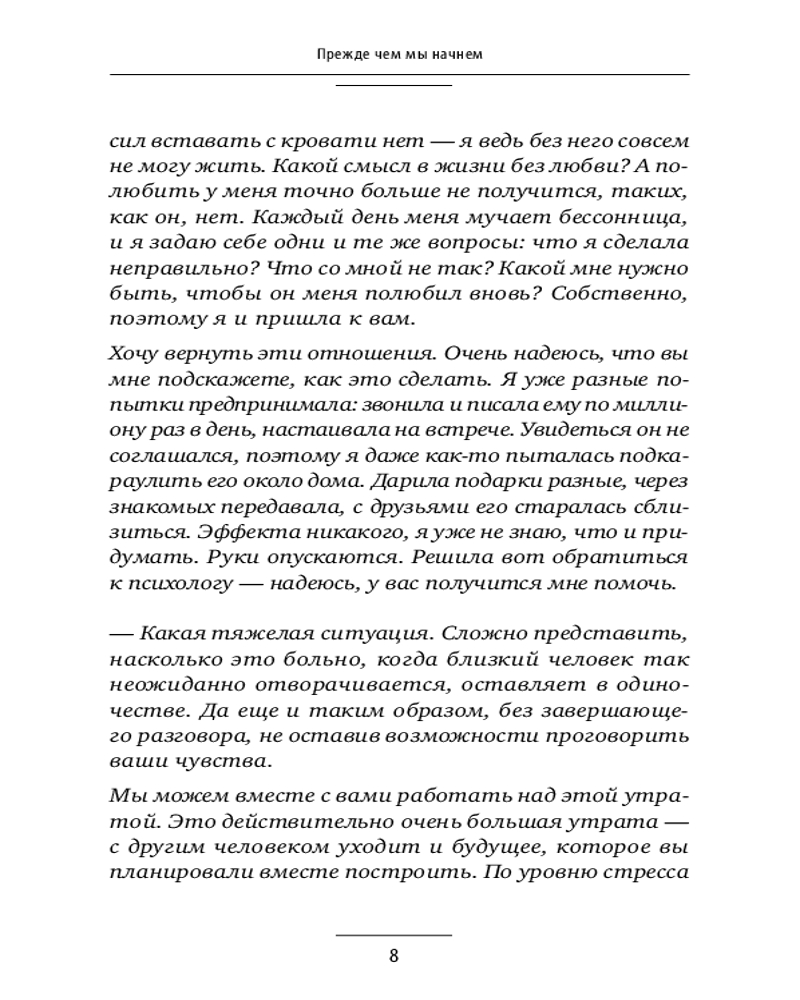 Прежде чем мы начнем

сил вставать с кровати нет — я ведь без него совсем не могу жить. Какой смысл в жизни без любви? А полюбить у меня точно больше не получится, таких, как он, нет. Каждый день меня мучает бессонница, и я задаю себе одни и те же вопросы: что я сделала неправильно? Что со мной не так? Какой мне нужно быть, чтобы он меня полюбил вновь? Собственно, поэтому я и пришла к вам.

Хочу вернуть эти отношения. Очень надеюсь, что вы мне подскажете, как это сделать. Я уже разные попытки предпринимала: звонила и писала ему по миллиону раз в день, настаивала на встрече. Увидеться он не соглашался, поэтому я даже как-то пыталась подкараулить его около дома. Дарила подарки разные, через знакомых передавала, с друзьями его старалась сблизиться. Эффекта никакого, я уже не знаю, что и придумать. Руки опускаются. Решила вот обратиться к психологу — надеюсь, у вас получится мне помочь.

— Какая тяжелая ситуация. Сложно представить, насколько это больно, когда близкий человек так неожиданно отворачивается, оставляет в одиночестве. Да еще и таким образом, без завершающего разговора, не оставив возможности проговорить ваши чувства.

Мы можем вместе с вами работать над этой утратой. Это действительно очень большая утрата — с другим человеком уходит и будущее, которое вы планировали вместе построить. По уровню стресса

8